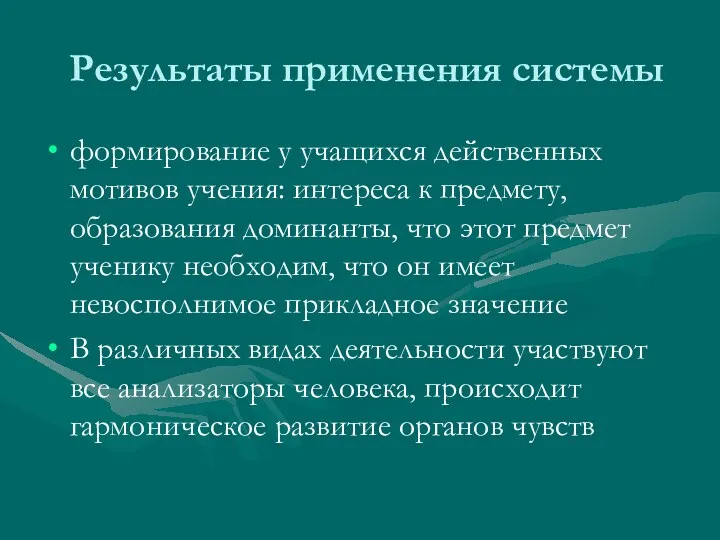 Результаты применения системы

• формирование у учащихся действенных мотивов учения: интереса к предмету, образования доминанты, что этот предмет ученику необходим, что он имеет невосполнимое прикладное значение
• В различных видах деятельности участвуют все анализаторы человека, происходит гармоническое развитие органов чувств